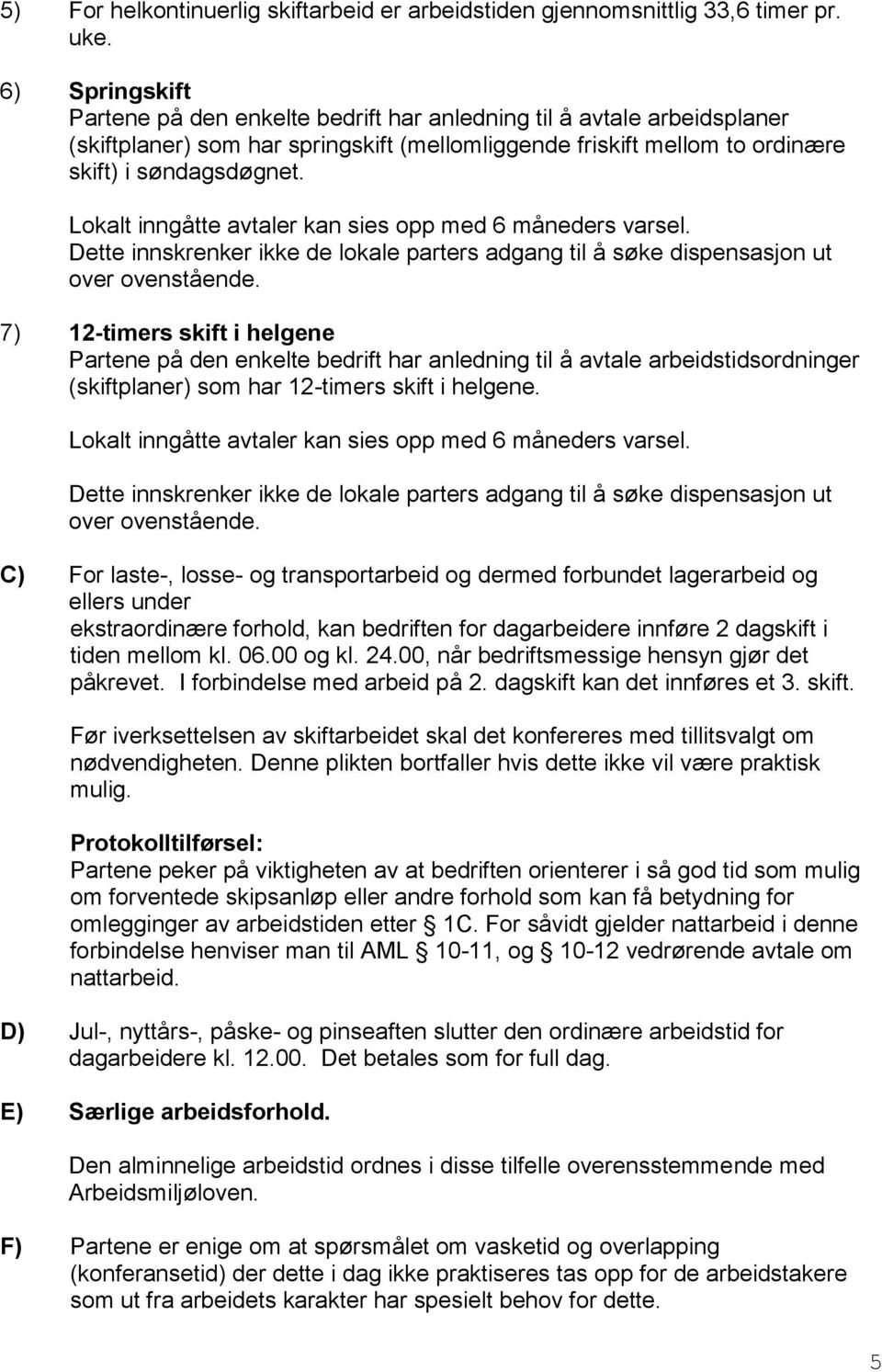 5) For helkontinuerlig skiftarbeid er arbeidstiden gjennomsnittlig 33,6 timer pr. uke.

6) Springskift
Partene på den enkelte bedrift har anledning til å avtale arbeidsplaner (skiftplaner) som har springskift (mellomliggende friskift mellom to ordinære skift) i søndagsdøgnet.

Lokalt inngåtte avtaler kan sies opp med 6 måneders varsel. Dette innskrenker ikke de lokale parters adgang til å søke dispensasjon ut over ovenstående.

7) 12-timers skift i helgene
Partene på den enkelte bedrift har anledning til å avtale arbeidstidsordninger (skiftplaner) som har 12-timers skift i helgene.

Lokalt inngåtte avtaler kan sies opp med 6 måneders varsel.

Dette innskrenker ikke de lokale parters adgang til å søke dispensasjon ut over ovenstående.

C) For laste-, losse- og transportarbeid og dermed forbundet lagerarbeid og ellers under ekstraordinære forhold, kan bedriften for dagarbeidere innføre 2 dagskift i tiden mellom kl. 06.00 og kl. 24.00, når bedriftsmessige hensyn gjør det påkrevet. I forbindelse med arbeid på 2. dagskift kan det innføres et 3. skift.

Før iverksettelsen av skiftarbeidet skal det konfereres med tillitsvalgt om nødvendigheten. Denne plikten bortfaller hvis dette ikke vil være praktisk mulig.

Protokolltilførsel:
Partene peker på viktigheten av at bedriften orienterer i så god tid som mulig om forventede skipsanløp eller andre forhold som kan få betydning for omlegginger av arbeidstiden etter § 1C. For såvidt gjelder nattarbeid i denne forbindelse henviser man til AML § 10-11, og § 10-12 vedrørende avtale om nattarbeid.

D) Jul-, nyttårs-, påske- og pinseaften slutter den ordinære arbeidstid for dagarbeidere kl. 12.00. Det betales som for full dag.

E) Særlige arbeidsforhold.

Den alminnelige arbeidstid ordnes i disse tilfelle overensstemmende med Arbeidsmiljøloven.

F) Partene er enige om at spørsmålet om vasketid og overlapping (konferansetid) der dette i dag ikke praktiseres tas opp for de arbeidstakere som ut fra arbeidets karakter har spesielt behov for dette.

5